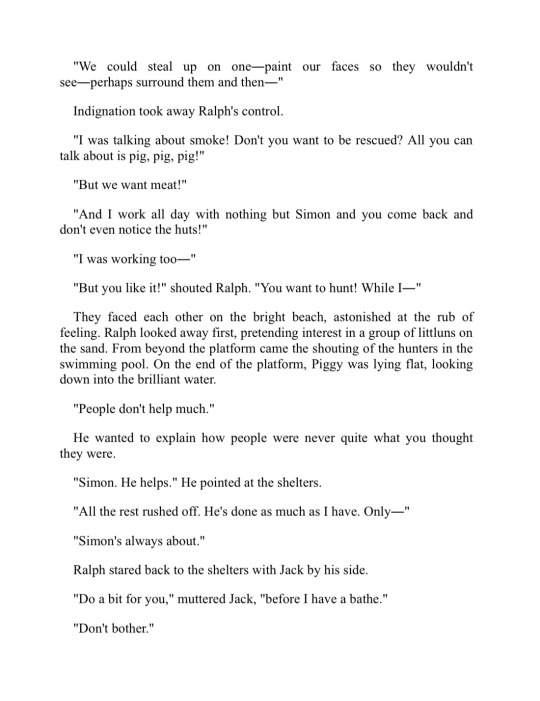 "We could steal up on one—paint our faces so they wouldn't see—perhaps surround them and then—"

Indignation took away Ralph's control.

"I was talking about smoke! Don't you want to be rescued? All you can talk about is pig, pig, pig!"

"But we want meat!"

"And I work all day with nothing but Simon and you come back and don't even notice the huts!"

"I was working too—"

"But you like it!" shouted Ralph. "You want to hunt! While I—"

They faced each other on the bright beach, astonished at the rub of feeling. Ralph looked away first, pretending interest in a group of littluns on the sand. From beyond the platform came the shouting of the hunters in the swimming pool. On the end of the platform, Piggy was lying flat, looking down into the brilliant water.

"People don't help much."

He wanted to explain how people were never quite what you thought they were.

"Simon. He helps." He pointed at the shelters.

"All the rest rushed off. He's done as much as I have. Only—"

"Simon's always about."

Ralph stared back to the shelters with Jack by his side.

"Do a bit for you," muttered Jack, "before I have a bathe."

"Don't bother."